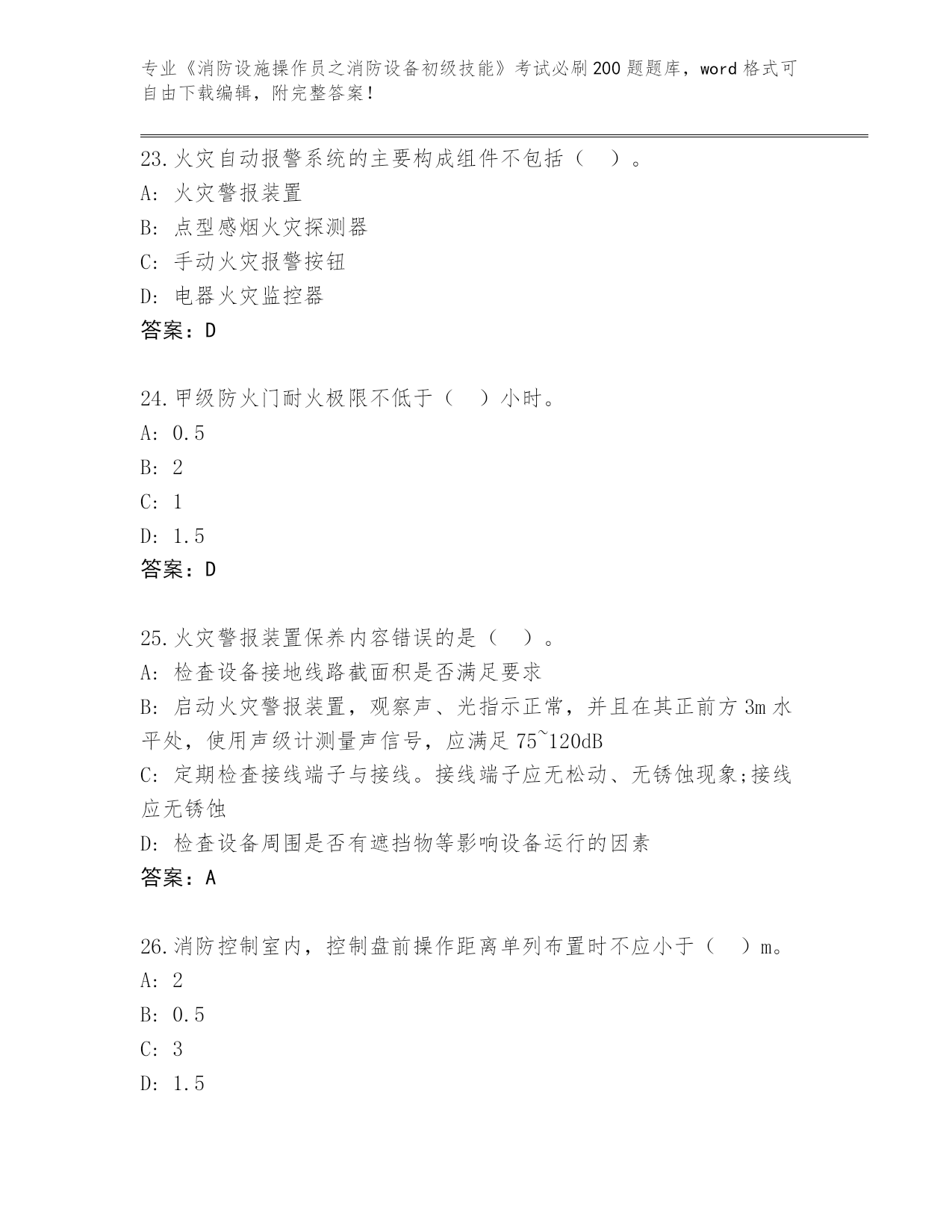 专业《消防设施操作员之消防设备初级技能》考试必刷200题题库，word格式可自由下载编辑，附完整答案！

23.火灾自动报警系统的主要构成组件不包括（　）。
A: 火灾警报装置
B: 点型感烟火灾探测器
C: 手动火灾报警按钮
D: 电器火灾监控器
答案：D

24.甲级防火门耐火极限不低于（　）小时。
A: 0.5
B: 2
C: 1
D: 1.5
答案：D

25.火灾警报装置保养内容错误的是（　）。
A: 检查设备接地线路截面积是否满足要求
B: 启动火灾警报装置，观察声、光指示正常，并且在其正前方3m水平处，使用声级计测量声信号，应满足75~120dB
C: 定期检查接线端子与接线。接线端子应无松动、无锈蚀现象;接线应无锈蚀
D: 检查设备周围是否有遮挡物等影响设备运行的因素
答案：A

26.消防控制室内，控制盘前操作距离单列布置时不应小于（　）m。
A: 2
B: 0.5
C: 3
D: 1.5